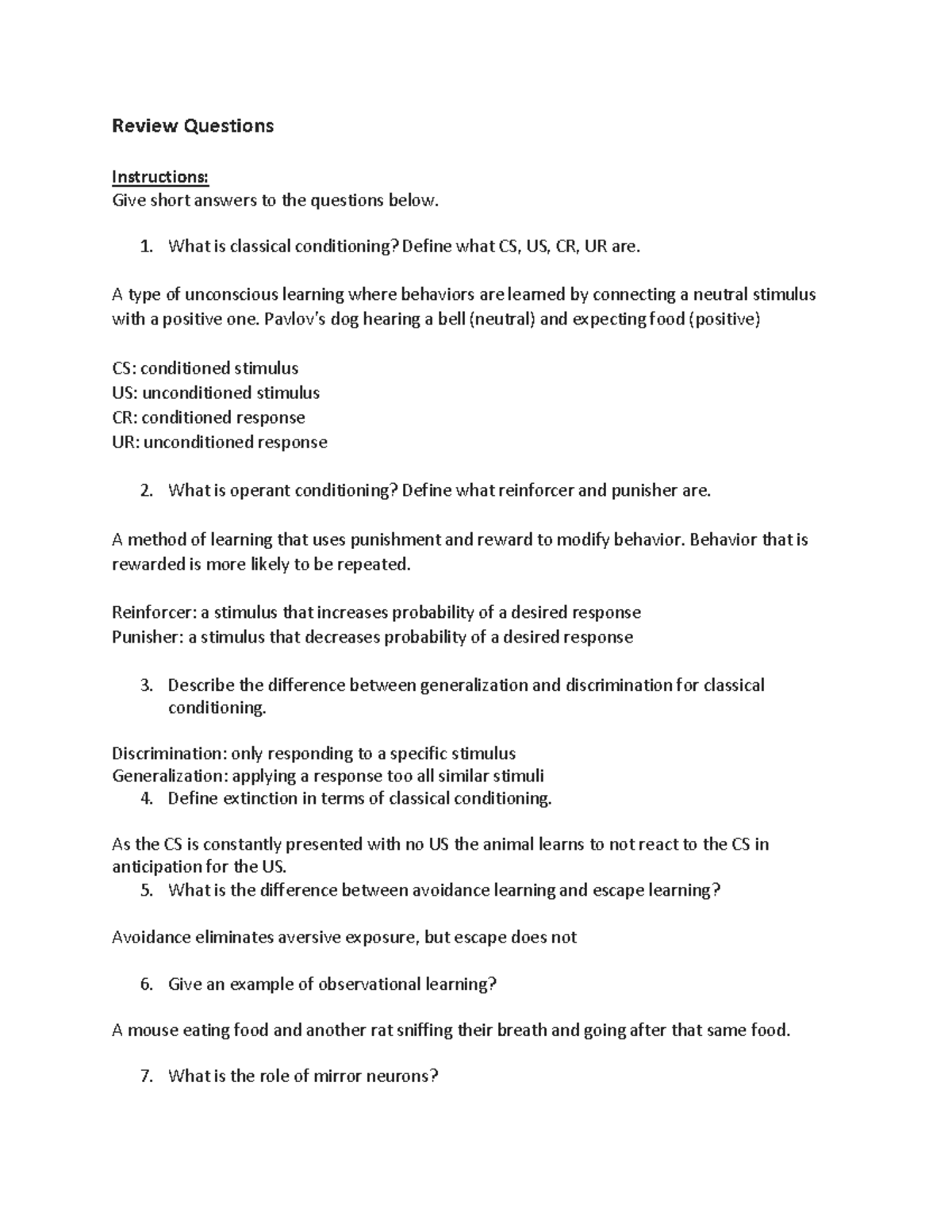 Review Questions

Instructions:
Give short answers to the questions below.

1. What is classical conditioning? Define what CS, US, CR, UR are.

A type of unconscious learning where behaviors are learned by connecting a neutral stimulus with a positive one. Pavlov's dog hearing a bell (neutral) and expecting food (positive)

CS: conditioned stimulus
US: unconditioned stimulus
CR: conditioned response
UR: unconditioned response

2. What is operant conditioning? Define what reinforcer and punisher are.

A method of learning that uses punishment and reward to modify behavior. Behavior that is rewarded is more likely to be repeated.

Reinforcer: a stimulus that increases probability of a desired response
Punisher: a stimulus that decreases probability of a desired response

3. Describe the difference between generalization and discrimination for classical conditioning.

Discrimination: only responding to a specific stimulus
Generalization: applying a response too all similar stimuli

4. Define extinction in terms of classical conditioning.

As the CS is constantly presented with no US the animal learns to not react to the CS in anticipation for the US.

5. What is the difference between avoidance learning and escape learning?

Avoidance eliminates aversive exposure, but escape does not

6. Give an example of observational learning?

A mouse eating food and another rat sniffing their breath and going after that same food.

7. What is the role of mirror neurons?